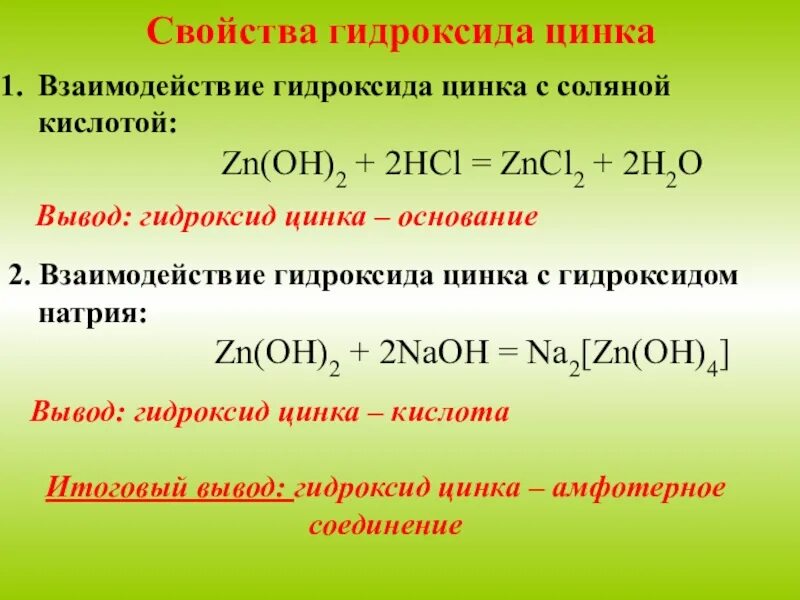 Свойства гидроксида цинка

1. Взаимодействие гидроксида цинка с соляной кислотой:

$Zn(OH)_2 + 2HCl = ZnCl_2 + 2H_2O$

Вывод: гидроксид цинка – основание

2. Взаимодействие гидроксида цинка с гидроксидом натрия:

$Zn(OH)_2 + 2NaOH = Na_2[Zn(OH)_4]$

Вывод: гидроксид цинка – кислота

Итоговый вывод: гидроксид цинка – амфотерное соединение